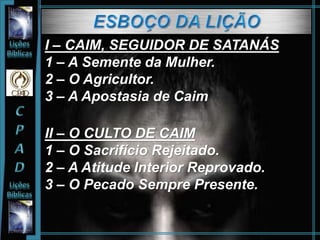 Lições Bíblicas

CPAD

C
P
A
D

Lições Bíblicas

ESBOÇO DA LIÇÃO

I – CAIM, SEGUIDOR DE SATANÁS
1 – A Semente da Mulher.
2 – O Agricultor.
3 – A Apostasia de Caim

II – O CULTO DE CAIM
1 – O Sacrifício Rejeitado.
2 – A Atitude Interior Reprovado.
3 – O Pecado Sempre Presente.